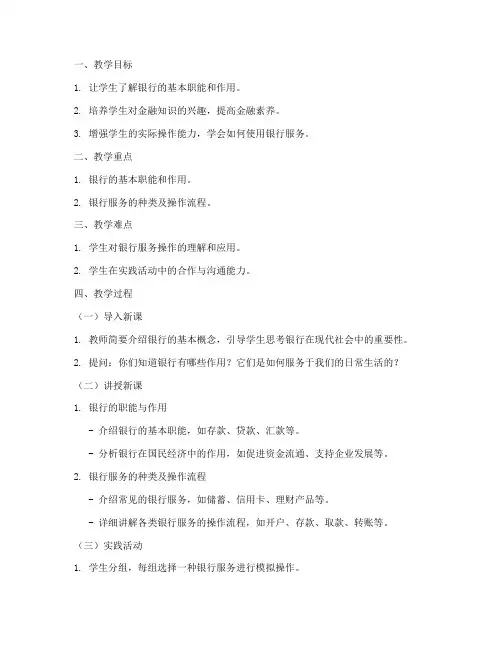 一、教学目标

1. 让学生了解银行的基本职能和作用。

2. 培养学生对金融知识的兴趣，提高金融素养。

3. 增强学生的实际操作能力，学会如何使用银行服务。

二、教学重点

1. 银行的基本职能和作用。

2. 银行服务的种类及操作流程。

三、教学难点

1. 学生对银行服务操作的理解和应用。

2. 学生在实践活动中的合作与沟通能力。

四、教学过程

（一）导入新课

1. 教师简要介绍银行的基本概念，引导学生思考银行在现代社会中的重要性。

2. 提问：你们知道银行有哪些作用？它们是如何服务于我们的日常生活的？

（二）讲授新课

1. 银行的职能与作用

- 介绍银行的基本职能，如存款、贷款、汇款等。

- 分析银行在国民经济中的作用，如促进资金流通、支持企业发展等。

2. 银行服务的种类及操作流程

- 介绍常见的银行服务，如储蓄、信用卡、理财产品等。

- 详细讲解各类银行服务的操作流程，如开户、存款、取款、转账等。

（三）实践活动

1. 学生分组，每组选择一种银行服务进行模拟操作。